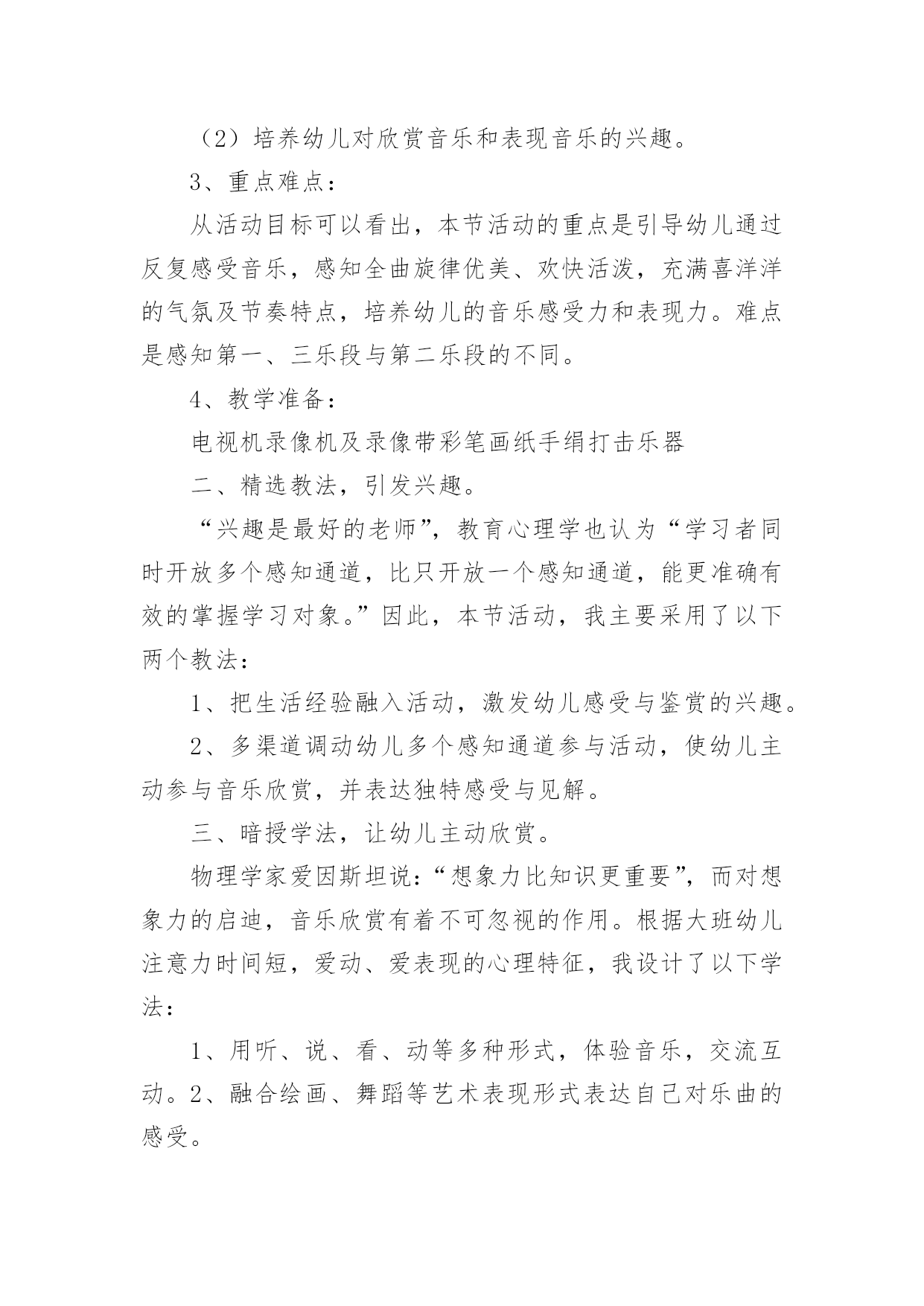 （2）培养幼儿对欣赏音乐和表现音乐的兴趣。

3、重点难点：

从活动目标可以看出，本节活动的重点是引导幼儿通过反复感受音乐，感知全曲旋律优美、欢快活泼，充满喜洋洋的气氛及节奏特点，培养幼儿的音乐感受力和表现力。难点是感知第一、三乐段与第二乐段的不同。

4、教学准备：

电视机录像机及录像带彩笔画纸手绢打击乐器

二、精选教法，引发兴趣。

“兴趣是最好的老师”，教育心理学也认为“学习者同时开放多个感知通道，比只开放一个感知通道，能更准确有效的掌握学习对象。”因此，本节活动，我主要采用了以下两个教法：

1、把生活经验融入活动，激发幼儿感受与鉴赏的兴趣。

2、多渠道调动幼儿多个感知通道参与活动，使幼儿主动参与音乐欣赏，并表达独特感受与见解。

三、暗授学法，让幼儿主动欣赏。

物理学家爱因斯坦说：“想象力比知识更重要”，而对想象力的启迪，音乐欣赏有着不可忽视的作用。根据大班幼儿注意力时间短，爱动、爱表现的心理特征，我设计了以下学法：

1、用听、说、看、动等多种形式，体验音乐，交流互动。2、融合绘画、舞蹈等艺术表现形式表达自己对乐曲的感受。